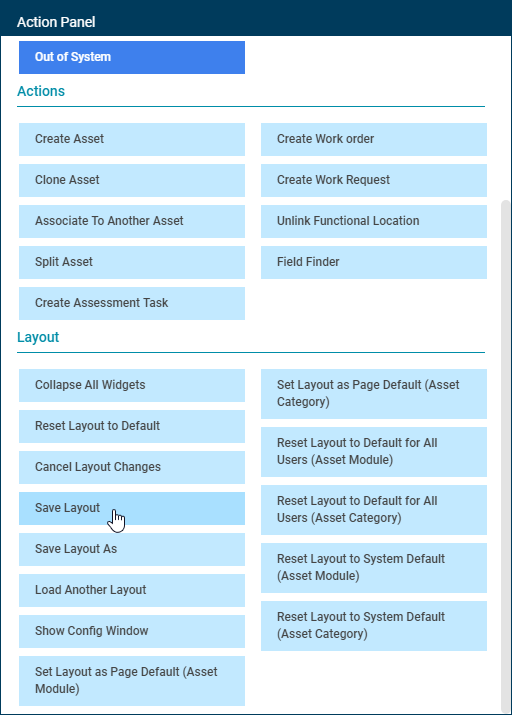 Action Panel

Out of System

Actions

Create Asset

Clone Asset

Associate To Another Asset

Split Asset

Create Assessment Task

Create Work order

Create Work Request

Unlink Functional Location

Field Finder

Layout

Collapse All Widgets

Reset Layout to Default

Cancel Layout Changes

Save Layout

Save Layout As

Load Another Layout

Show Config Window

Set Layout as Page Default (Asset Module)

Set Layout as Page Default (Asset Category)

Reset Layout to Default for All Users (Asset Module)

Reset Layout to Default for All Users (Asset Category)

Reset Layout to System Default (Asset Module)

Reset Layout to System Default (Asset Category)